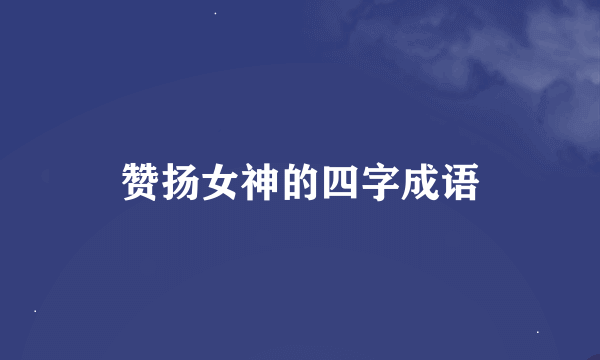 赞扬女神的四字成语